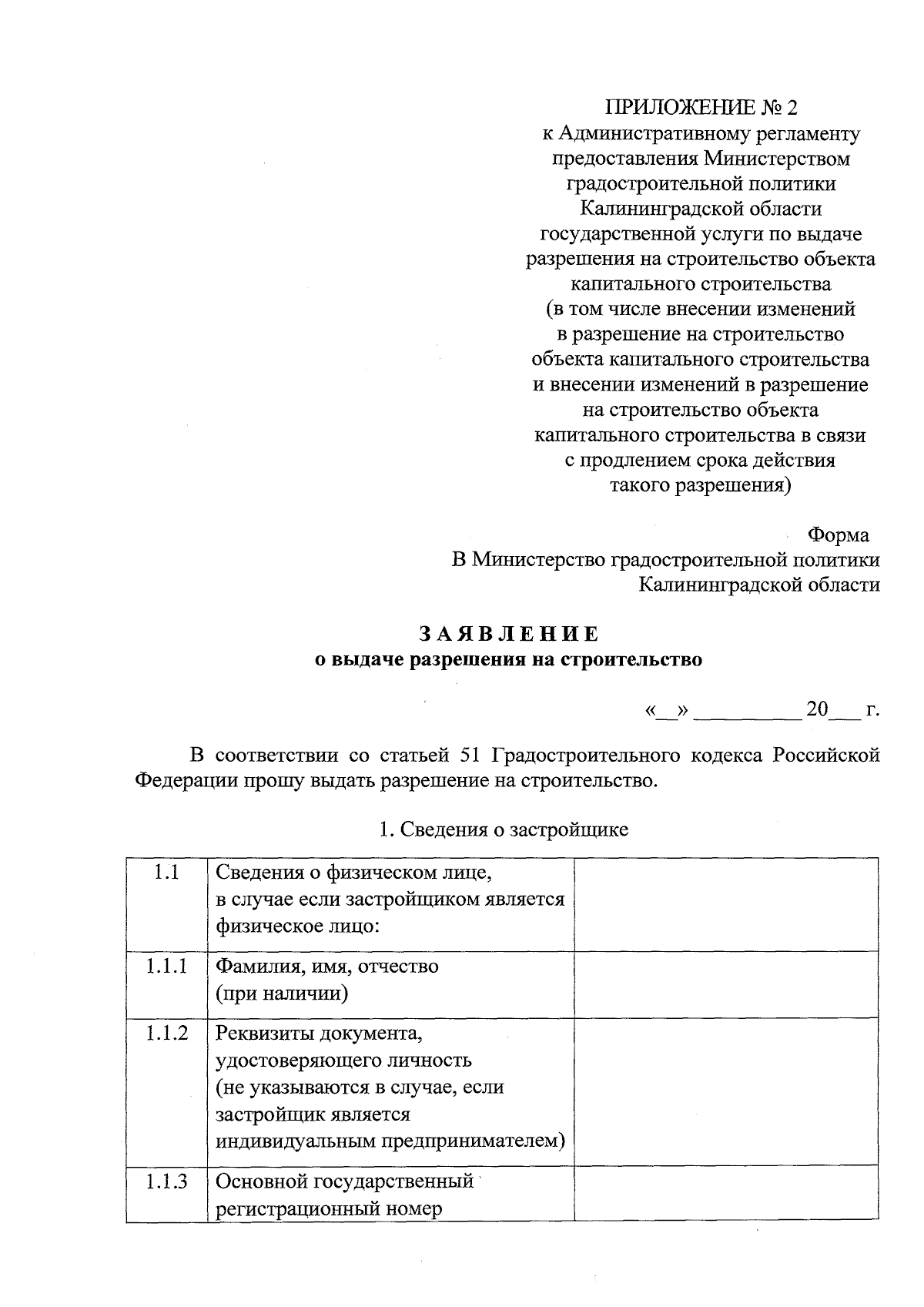 ПРИЛОЖЕНИЕ № 2
к Административному регламенту предоставления Министерством градостроительной политики Калининградской области государственной услуги по выдаче разрешения на строительство объекта капитального строительства (в том числе внесении изменений в разрешение на строительство объекта капитального строительства и внесении изменений в разрешение на строительство объекта капитального строительства в связи с продлением срока действия такого разрешения)

Форма
В Министерство градостроительной политики Калининградской области

ЗАЯВЛЕНИЕ
о выдаче разрешения на строительство

«__» __________ 20___ г.

В соответствии со статьей 51 Градостроительного кодекса Российской Федерации прошу выдать разрешение на строительство.

1. Сведения о застройщике

| 1.1 | Сведения о физическом лице, в случае если застройщиком является физическое лицо: | |
|---|---|---|
| 1.1.1 | Фамилия, имя, отчество (при наличии) | |
| 1.1.2 | Реквизиты документа, удостоверяющего личность (не указываются в случае, если застройщик является индивидуальным предпринимателем) | |
| 1.1.3 | Основной государственный регистрационный номер | |